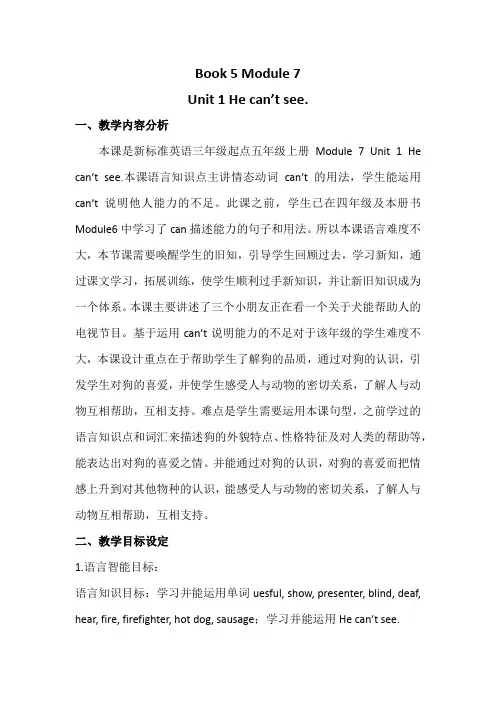 Book 5 Module 7

Unit 1 He can't see.

一、教学内容分析

本课是新标准英语三年级起点五年级上册 Module 7 Unit 1 He can't see.本课语言知识点主讲情态动词 can't 的用法，学生能运用 can't 说明他人能力的不足。此课之前，学生已在四年级及本册书 Module6 中学习了 can 描述能力的句子和用法。所以本课语言难度不大，本节课需要唤醒学生的旧知，引导学生回顾过去，学习新知，通过课文学习，拓展训练，使学生顺利过手新知识，并让新旧知识成为一个体系。本课主要讲述了三个小朋友正在看一个关于犬能帮助人的电视节目。基于运用 can't 说明能力的不足对于该年级的学生难度不大，本课设计重点在于帮助学生了解狗的品质，通过对狗的认识，引发学生对狗的喜爱，并使学生感受人与动物的密切关系，了解人与动物互相帮助，互相支持。难点是学生需要运用本课句型，之前学过的语言知识点和词汇来描述狗的外貌特点、性格特征及对人类的帮助等，能表达出对狗的喜爱之情。并能通过对狗的认识，对狗的喜爱而把情感上升到对其他物种的认识，能感受人与动物的密切关系，了解人与动物互相帮助，互相支持。

二、教学目标设定

1.语言智能目标：

语言知识目标：学习并能运用单词 uesful, show, presenter, blind, deaf, hear, fire, firefighter, hot dog, sausage；学习并能运用 He can't see.